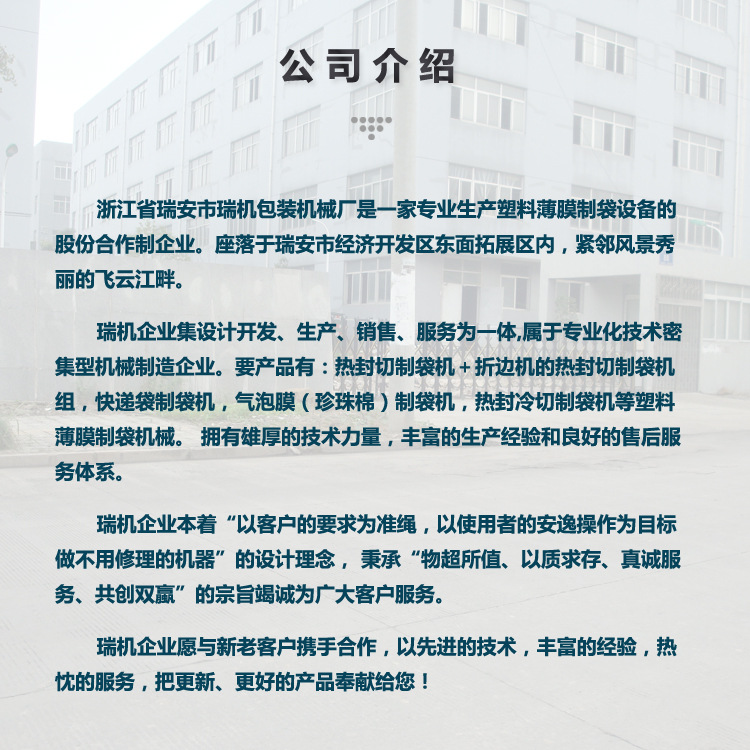 公司介绍

浙江省瑞安市瑞机包装机械厂是一家专业生产塑料薄膜制袋设备的股份合作制企业。座落于瑞安市经济开发区东面拓展区内，紧邻风景秀丽的飞云江畔。

瑞机企业集设计开发、生产、销售、服务为一体,属于专业化技术密集型机械制造企业。要产品有：热封切制袋机＋折边机的热封切制袋机组，快递袋制袋机，气泡膜（珍珠棉）制袋机，热封冷切制袋机等塑料薄膜制袋机械。 拥有雄厚的技术力量，丰富的生产经验和良好的售后服务体系。

瑞机企业本着“以客户的要求为准绳，以使用者的安逸操作为目标做不用修理的机器”的设计理念， 秉承“物超所值、以质求存、真诚服务、共创双赢”的宗旨竭诚为广大客户服务。

瑞机企业愿与新老客户携手合作，以先进的技术，丰富的经验，热忱的服务，把更新、更好的产品奉献给您！